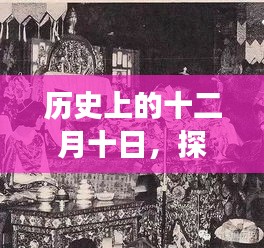 历史上的十二月十日，探